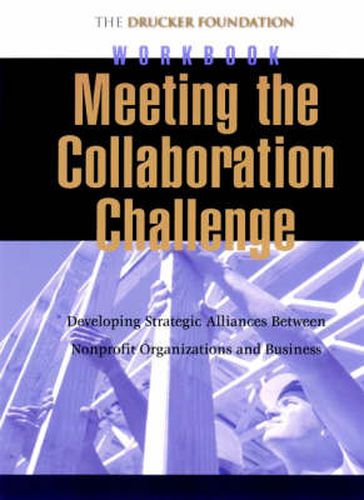 THE DRUCKER FOUNDATION

WORKBOOK

Meeting the Collaboration Challenge

Developing Strategic Alliances Between Nonprofit Organizations and Business